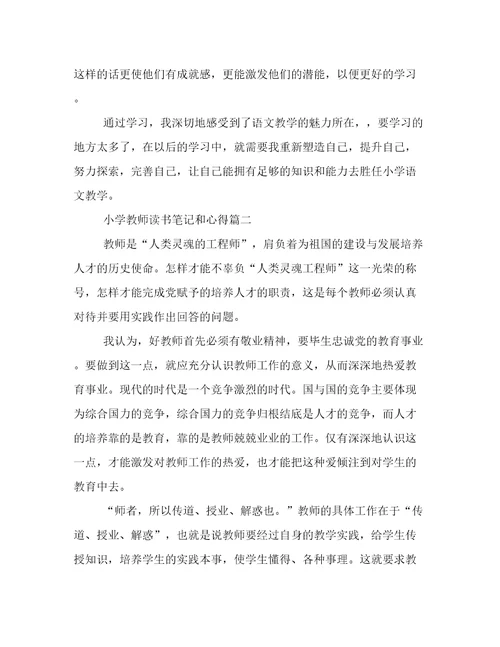 这样的话更使他们有成就感，更能激发他们的潜能，以便更好的学习。

通过学习，我深切地感受到了语文教学的魅力所在，，要学习的地方太多了，在以后的学习中，就需要我重新塑造自己，提升自己，努力探索，完善自己，让自己能拥有足够的知识和能力去胜任小学语文教学。

小学教师读书笔记和心得篇二

教师是“人类灵魂的工程师”，肩负着为祖国的建设与发展培养人才的历史使命。怎样才能不辜负“人类灵魂工程师”这一光荣的称号，怎样才能完成党赋予的培养人才的职责，这是每个教师必须认真对待并要用实践作出回答的问题。

我认为，好教师首先必须有敬业精神，要毕生忠诚党的教育事业。要做到这一点，就应充分认识教师工作的意义，从而深深地热爱教育事业。现代的时代是一个竞争激烈的时代。国与国的竞争主要体现为综合国力的竞争，综合国力的竞争归根结底是人才的竞争，而人才的培养靠的是教育，靠的是教师兢兢业业的工作。仅有深深地认识这一点，才能激发对教师工作的热爱，也才能把这种爱倾注到对学生的教育中去。

“师者，所以传道、授业、解惑也。”教师的具体工作在于“传道、授业、解惑”，也就是说教师要经过自身的教学实践，给学生传授知识，培养学生的实践本事，使学生懂得、各种事理。这就要求教